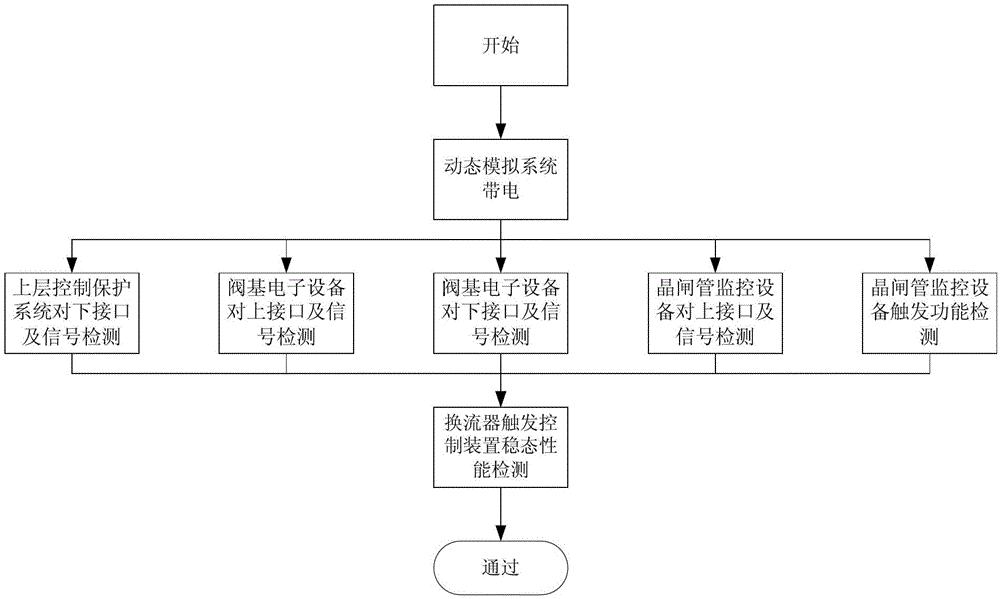 开始

动态模拟系统带电

上层控制保护系统对下接口及信号检测

阀基电子设备对上接口及信号检测

阀基电子设备对下接口及信号检测

晶闸管监控设备对上接口及信号检测

晶闸管监控设备触发功能检测

换流器触发控制装置稳态性能检测

通过